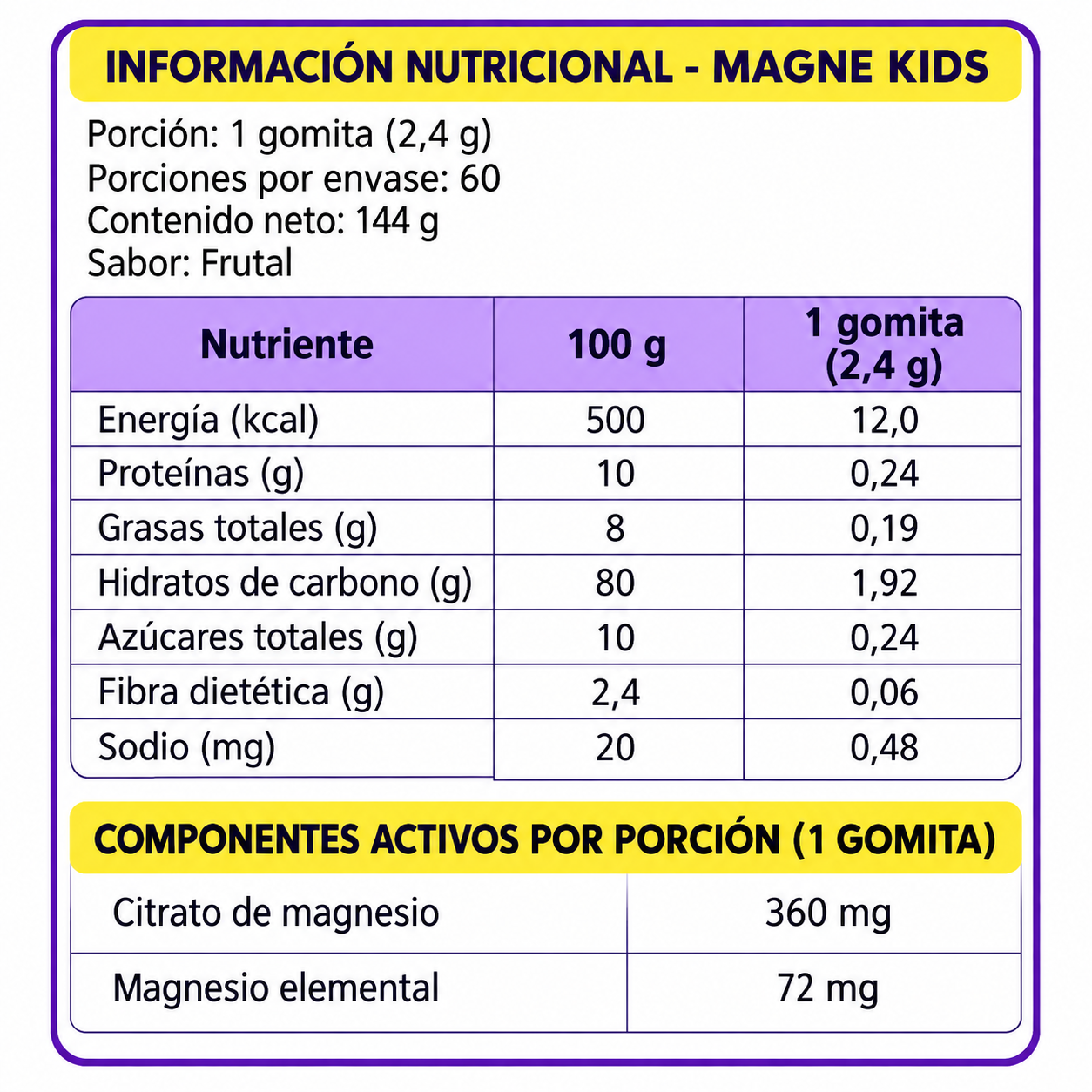 INFORMACIÓN NUTRICIONAL - MAGNE KIDS

Porción: 1 gomita (2,4 g)
Porciones por envase: 60
Contenido neto: 144 g
Sabor: Frutal

| Nutriente | 100 g | 1 gomita (2,4 g) |
|---|---|---|
| Energía (kcal) | 500 | 12,0 |
| Proteínas (g) | 10 | 0,24 |
| Grasas totales (g) | 8 | 0,19 |
| Hidratos de carbono (g) | 80 | 1,92 |
| Azúcares totales (g) | 10 | 0,24 |
| Fibra dietética (g) | 2,4 | 0,06 |
| Sodio (mg) | 20 | 0,48 |

COMPONENTES ACTIVOS POR PORCIÓN (1 GOMITA)

| Citrato de magnesio | 360 mg |
|---|---|
| Magnesio elemental | 72 mg |